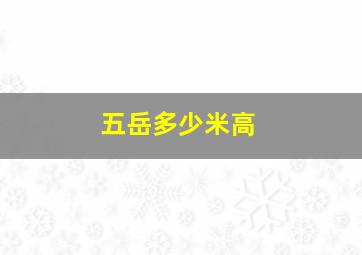 五岳多少米高